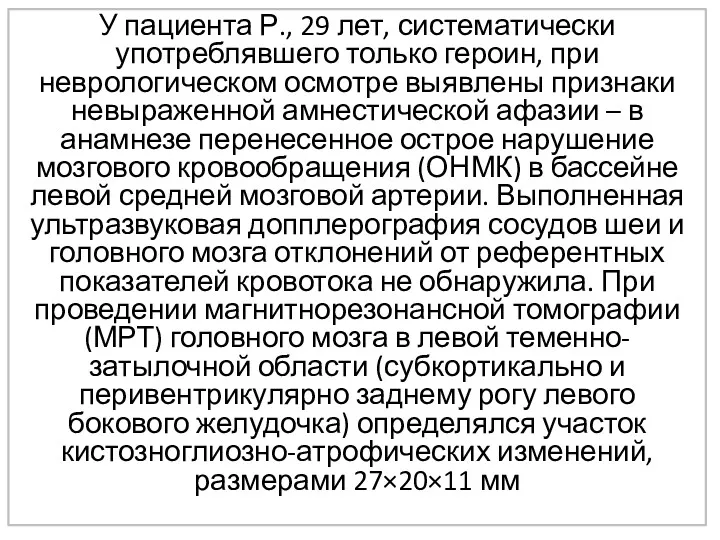 У пациента Р., 29 лет, систематически употреблявшего только героин, при неврологическом осмотре выявлены признаки невыраженной амнестической афазии – в анамнезе перенесенное острое нарушение мозгового кровообращения (ОНМК) в бассейне левой средней мозговой артерии. Выполненная ультразвуковая допплерография сосудов шеи и головного мозга отклонений от референтных показателей кровотока не обнаружила. При проведении магнитнорезонансной томографии (МРТ) головного мозга в левой теменно-затылочной области (субкортикально и перивентрикулярно заднему рогу левого бокового желудочка) определялся участок кистозноглиозно-атрофических изменений, размерами 27×20×11 мм